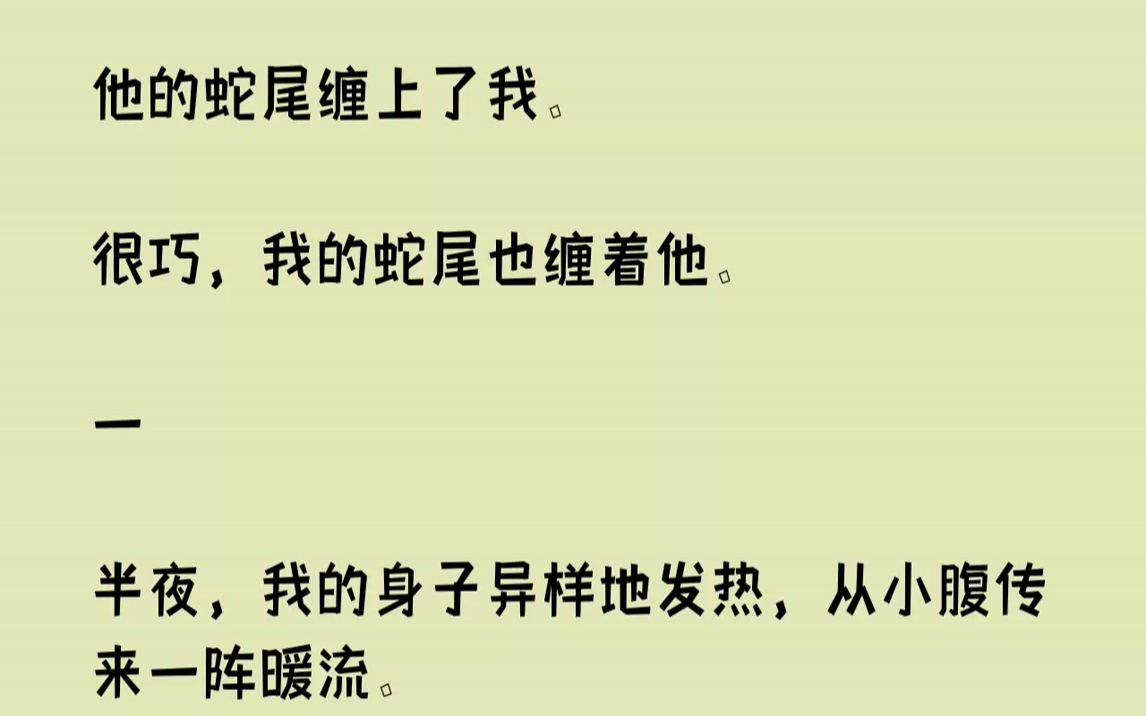 他的蛇尾缠上了我。

很巧，我的蛇尾也缠着他。

一

半夜，我的身子异样地发热，从小腹传来一阵暖流。